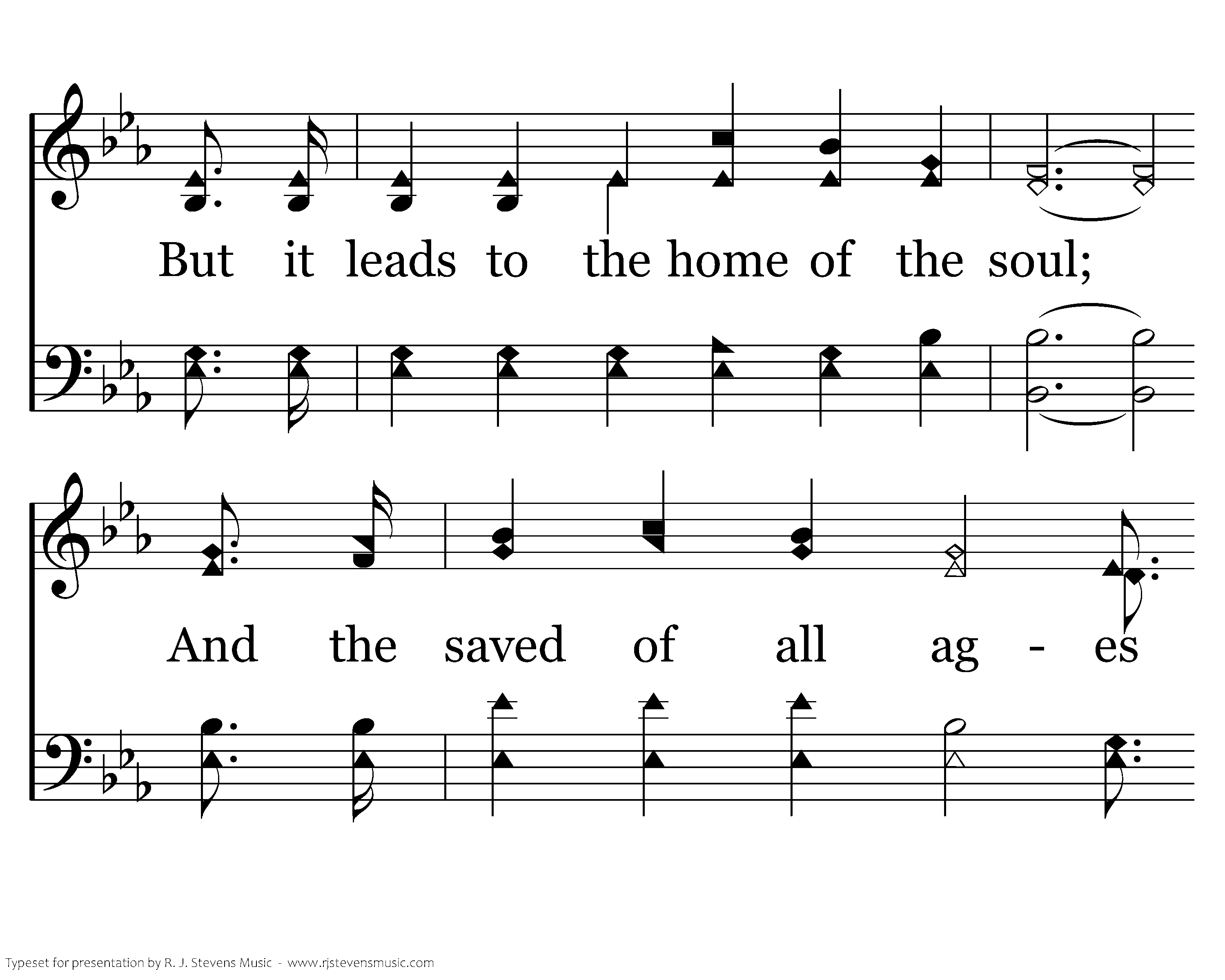 But it leads to the home of the soul;

And the saved of all ag - es

Typeset for presentation by R. J. Stevens Music - www.rjstevensmusic.com